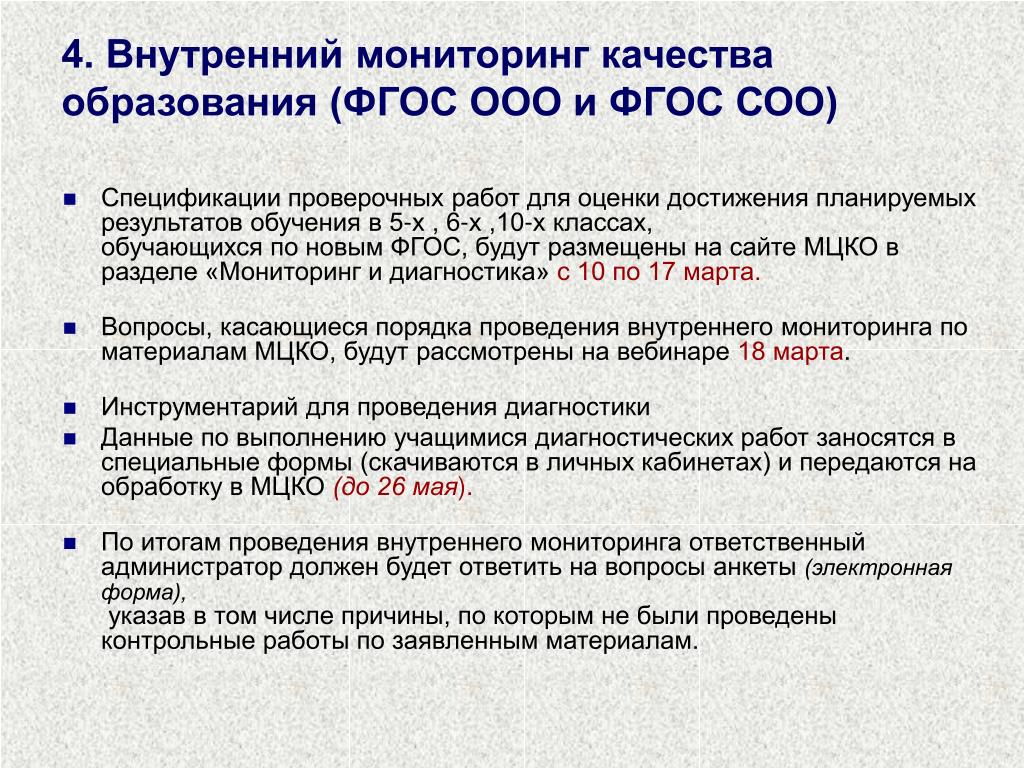 4. Внутренний мониторинг качества образования (ФГОС ООО и ФГОС СОО)

Спецификации проверочных работ для оценки достижения планируемых результатов обучения в 5-х , 6-х ,10-х классах, обучающихся по новым ФГОС, будут размещены на сайте МЦКО в разделе «Мониторинг и диагностика» с 10 по 17 марта.

Вопросы, касающиеся порядка проведения внутреннего мониторинга по материалам МЦКО, будут рассмотрены на вебинаре 18 марта.

Инструментарий для проведения диагностики

Данные по выполнению учащимися диагностических работ заносятся в специальные формы (скачиваются в личных кабинетах) и передаются на обработку в МЦКО (до 26 мая).

По итогам проведения внутреннего мониторинга ответственный администратор должен будет ответить на вопросы анкеты (электронная форма),
указав в том числе причины, по которым не были проведены контрольные работы по заявленным материалам.